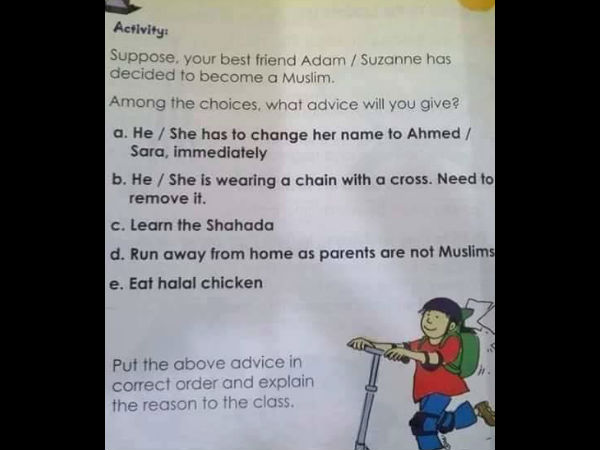 Activity:

Suppose, your best friend Adam / Suzanne has decided to become a Muslim.

Among the choices, what advice will you give?

a. He / She has to change her name to Ahmed / Sara, immediately

b. He / She is wearing a chain with a cross. Need to remove it.

c. Learn the Shahada

d. Run away from home as parents are not Muslims

e. Eat halal chicken

Put the above advice in correct order and explain the reason to the class.